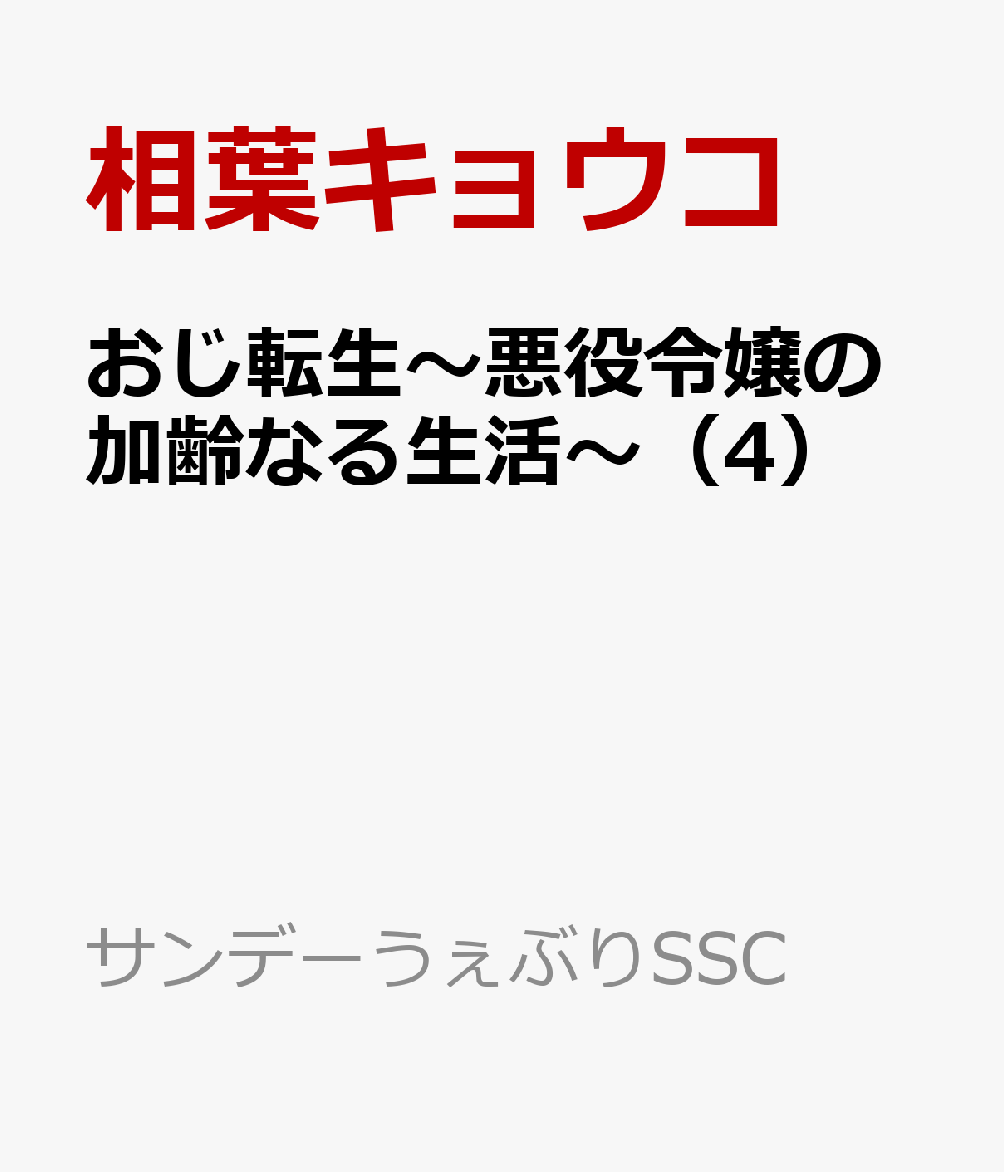 相葉キョウコ

おじ転生～悪役令嬢の加齢なる生活～（4）

サンデーうぇぶりSSC